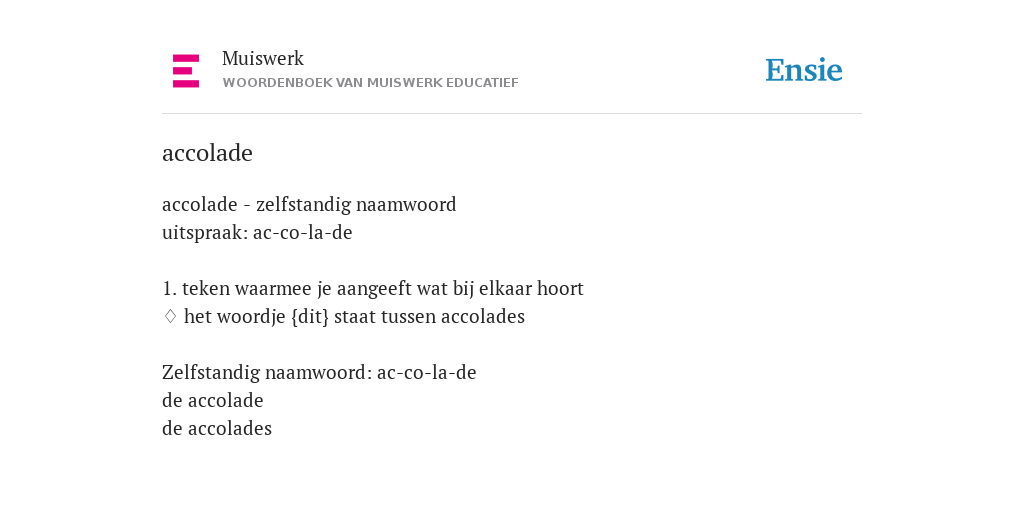 Muiswerk
WOORDENBOEK VAN MUISWERK EDUCATIEF

Ensie

accolade

accolade - zelfstandig naamwoord
uitspraak: ac-co-la-de

1. teken waarmee je aangeeft wat bij elkaar hoort
♢ het woordje {dit} staat tussen accolades

Zelfstandig naamwoord: ac-co-la-de
de accolade
de accolades